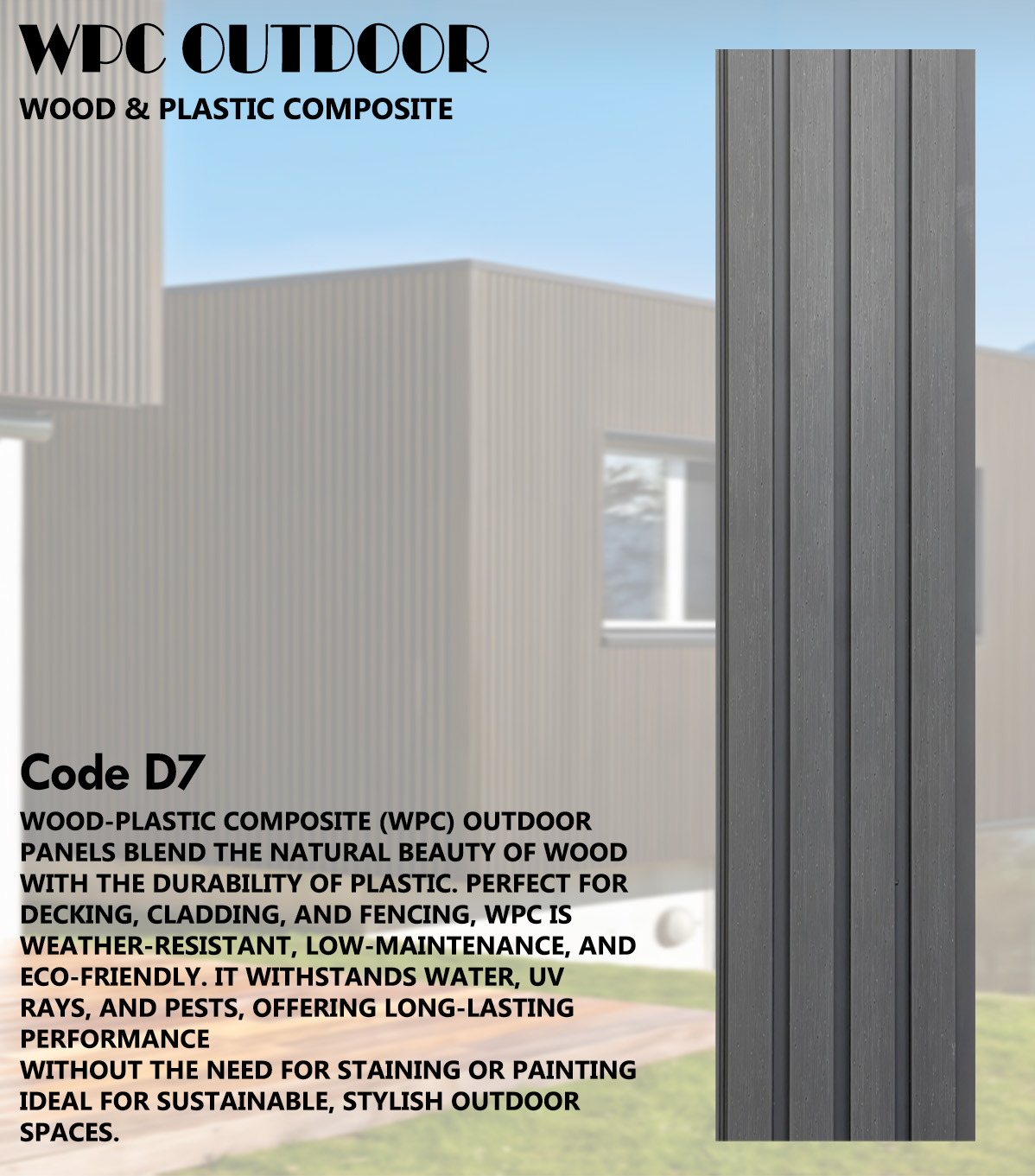 WPC OUTDOOR
WOOD & PLASTIC COMPOSITE

Code D7

WOOD-PLASTIC COMPOSITE (WPC) OUTDOOR PANELS BLEND THE NATURAL BEAUTY OF WOOD WITH THE DURABILITY OF PLASTIC. PERFECT FOR DECKING, CLADDING, AND FENCING, WPC IS WEATHER-RESISTANT, LOW-MAINTENANCE, AND ECO-FRIENDLY. IT WITHSTANDS WATER, UV RAYS, AND PESTS, OFFERING LONG-LASTING PERFORMANCE
WITHOUT THE NEED FOR STAINING OR PAINTING IDEAL FOR SUSTAINABLE, STYLISH OUTDOOR SPACES.